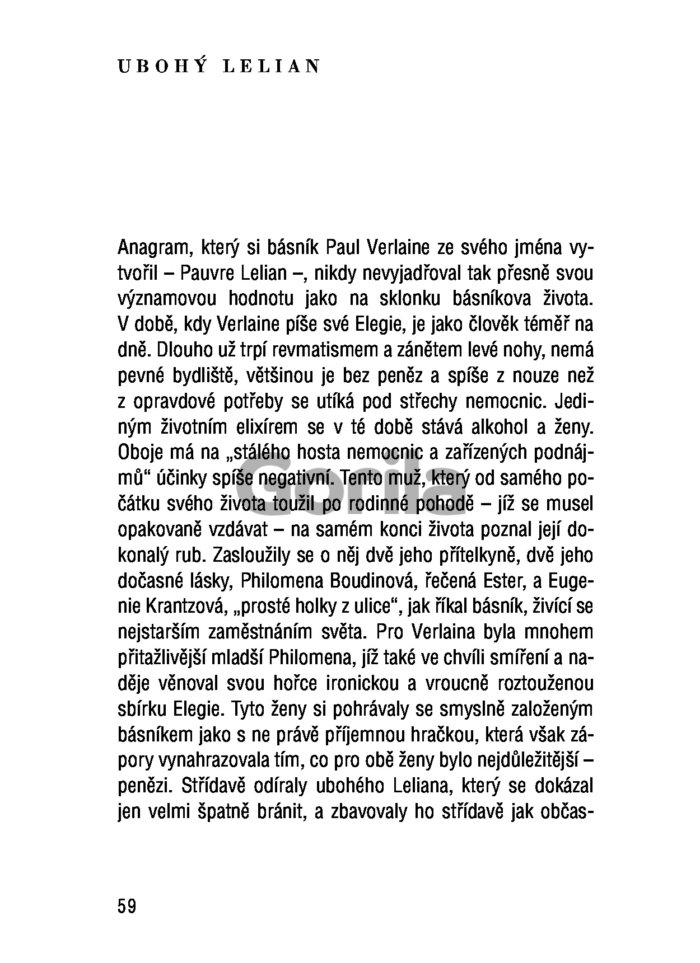 UBOHÝ LELIAN

Anagram, který si básník Paul Verlaine ze svého jména vytvořil – Pauvre Lelian –, nikdy nevyjadřoval tak přesně svou významovou hodnotu jako na sklonku básníkova života. V době, kdy Verlaine píše své Elegie, je jako člověk téměř na dně. Dlouho už trpí revmatismem a zánětem levé nohy, nemá pevné bydliště, většinou je bez peněz a spíše z nouze než z opravdové potřeby se utíká pod střechy nemocnic. Jediným životním elixírem se v té době stává alkohol a ženy. Oboje má na „stálého hosta nemocnic a zařízených podnájmů“ účinky spíše negativní. Tento muž, který od samého počátku svého života toužil po rodinné pohodě – jíž se musel opakovaně vzdávat – na samém konci života poznal její dokonalý rub. Zasloužily se o něj dvě jeho přítelkyně, dvě jeho dočasné lásky, Philomena Boudinová, řečená Ester, a Eugenie Krantzová, „prosté holky z ulice“, jak říkal básník, živící se nejstarším zaměstnáním světa. Pro Verlaina byla mnohem přitažlivější mladší Philomena, jíž také ve chvíli smíření a naděje věnoval svou hořce ironickou a vroucně roztouženou sbírku Elegie. Tyto ženy si pohrávaly se smyslně založeným básníkem jako s ne právě příjemnou hračkou, která však zápory vynahrazovala tím, co pro obě ženy bylo nejdůležitější – penězi. Střídavě odíraly ubohého Leliana, který se dokázal jen velmi špatně bránit, a zbavovaly ho střídavě jak občas-

Gorila

59